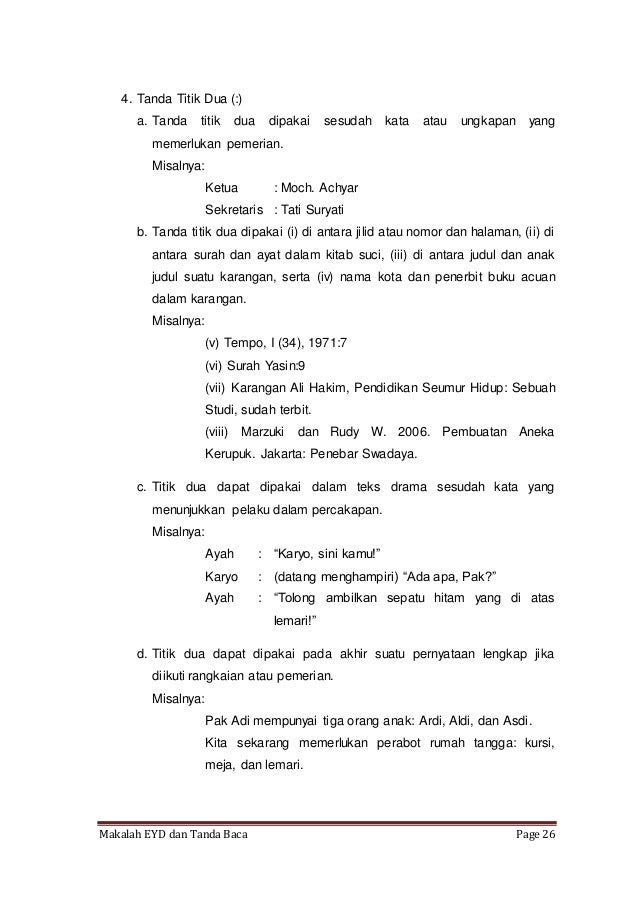 4. Tanda Titik Dua (:)

a. Tanda titik dua dipakai sesudah kata atau ungkapan yang memerlukan pemerian.

Misalnya:

Ketua : Moch. Achyar

Sekretaris : Tati Suryati

b. Tanda titik dua dipakai (i) di antara jilid atau nomor dan halaman, (ii) di antara surah dan ayat dalam kitab suci, (iii) di antara judul dan anak judul suatu karangan, serta (iv) nama kota dan penerbit buku acuan dalam karangan.

Misalnya:

(v) Tempo, I (34), 1971:7

(vi) Surah Yasin:9

(vii) Karangan Ali Hakim, Pendidikan Seumur Hidup: Sebuah Studi, sudah terbit.

(viii) Marzuki dan Rudy W. 2006. Pembuatan Aneka Kerupuk. Jakarta: Penebar Swadaya.

c. Titik dua dapat dipakai dalam teks drama sesudah kata yang menunjukkan pelaku dalam percakapan.

Misalnya:

Ayah : “Karyo, sini kamu!”

Karyo : (datang menghampiri) “Ada apa, Pak?”

Ayah : “Tolong ambilkan sepatu hitam yang di atas lemari!”

d. Titik dua dapat dipakai pada akhir suatu pernyataan lengkap jika diikuti rangkaian atau pemerian.

Misalnya:

Pak Adi mempunyai tiga orang anak: Ardi, Aldi, dan Asdi.

Kita sekarang memerlukan perabot rumah tangga: kursi, meja, dan lemari.

Makalah EYD dan Tanda Baca Page 26